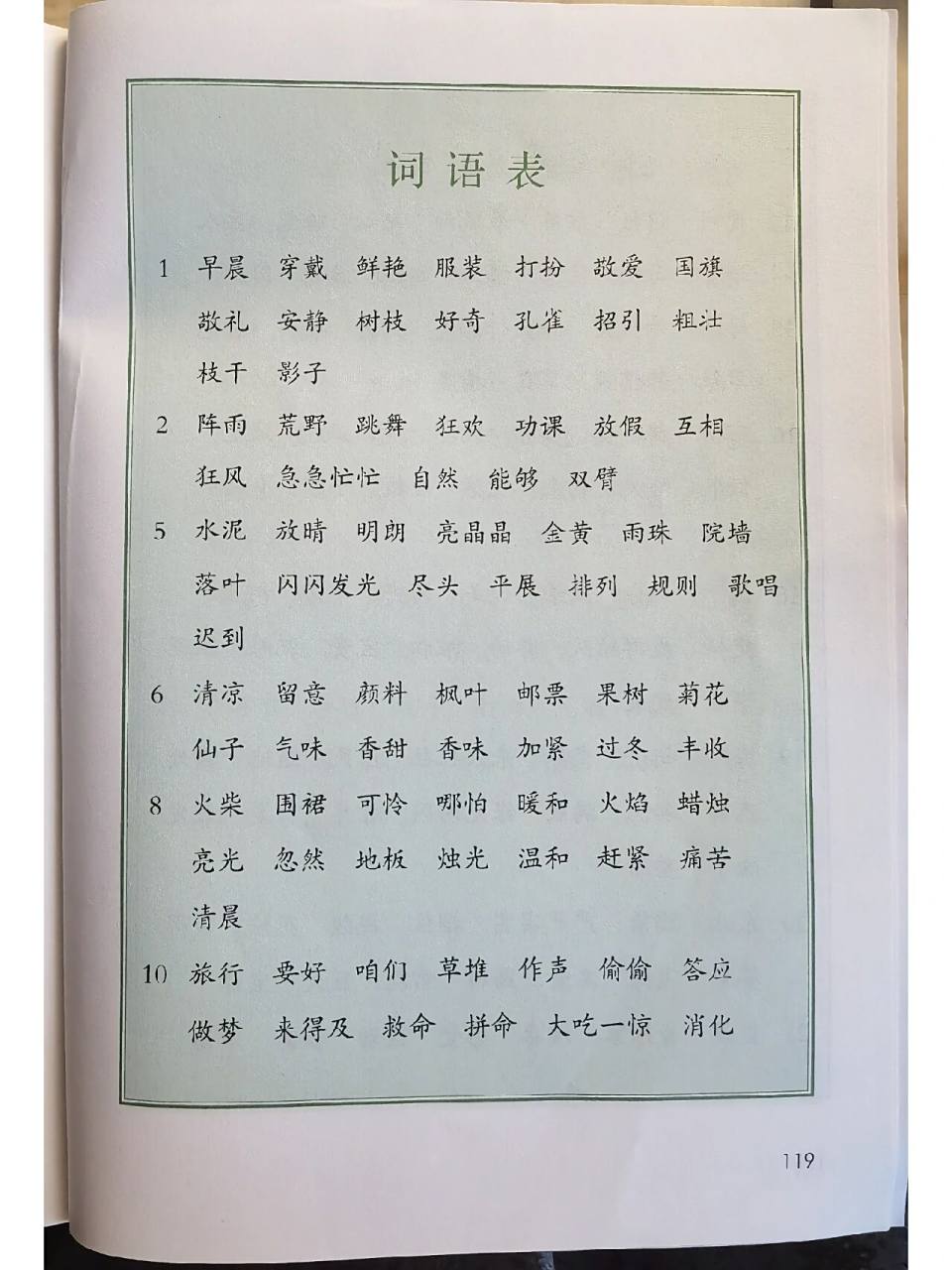 词语表

1 早晨 穿戴 鲜艳 服装 打扮 敬爱 国旗 敬礼 安静 树枝 好奇 孔雀 招引 粗壮 枝干 影子

2 阵雨 荒野 跳舞 狂欢 功课 放假 互相 狂风 急急忙忙 自然 能够 双臂

5 水泥 放晴 明朗 亮晶晶 金黄 雨珠 院墙 落叶 闪闪发光 尽头 平展 排列 规则 歌唱 迟到

6 清凉 留意 颜料 枫叶 邮票 果树 菊花 仙子 气味 香甜 香味 加紧 过冬 丰收

8 火柴 围裙 可怜 哪怕 暖和 火焰 蜡烛 亮光 忽然 地板 烛光 温和 赶紧 痛苦 清晨

10 旅行 要好 咱们 草堆 作声 偷偷 答应 做梦 来得及 救命 拼命 大吃一惊 消化

119